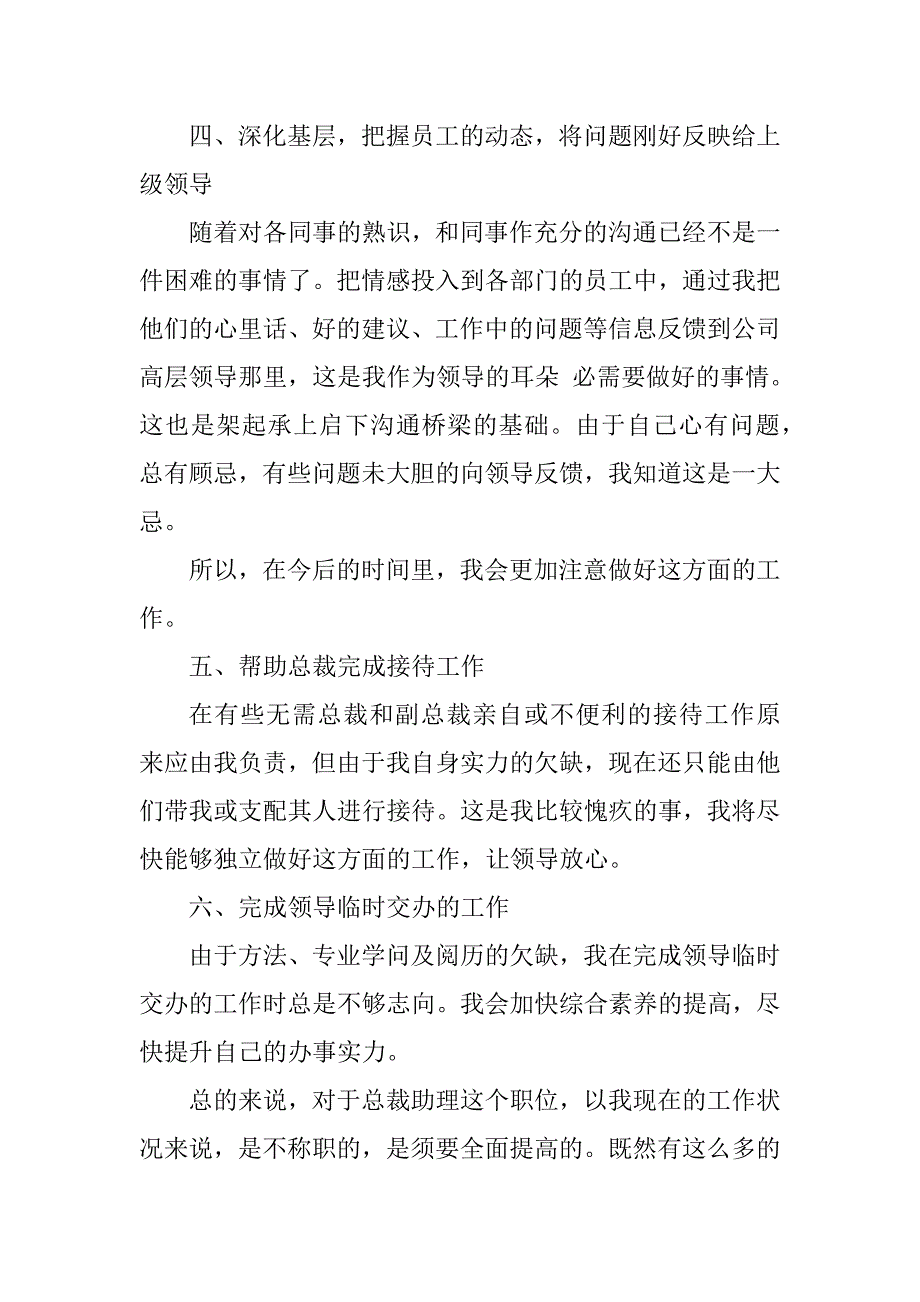 四、深化基层，把握员工的动态，将问题刚好反映给上级领导

随着对各同事的熟识，和同事作充分的沟通已经不是一件困难的事情了。把情感投入到各部门的员工中，通过我把他们的心里话、好的建议、工作中的问题等信息反馈到公司高层领导那里，这是我作为领导的耳朵 必需要做好的事情。这也是架起承上启下沟通桥梁的基础。由于自己心有问题，总有顾忌，有些问题未大胆的向领导反馈，我知道这是一大忌。

所以，在今后的时间里，我会更加注意做好这方面的工作。

五、帮助总裁完成接待工作

在有些无需总裁和副总裁亲自或不便利的接待工作原来应由我负责，但由于我自身实力的欠缺，现在还只能由他们带我或支配其人进行接待。这是我比较愧疚的事，我将尽快能够独立做好这方面的工作，让领导放心。

六、完成领导临时交办的工作

由于方法、专业学问及阅历的欠缺，我在完成领导临时交办的工作时总是不够志向。我会加快综合素养的提高，尽快提升自己的办事实力。

总的来说，对于总裁助理这个职位，以我现在的工作状况来说，是不称职的，是须要全面提高的。既然有这么多的